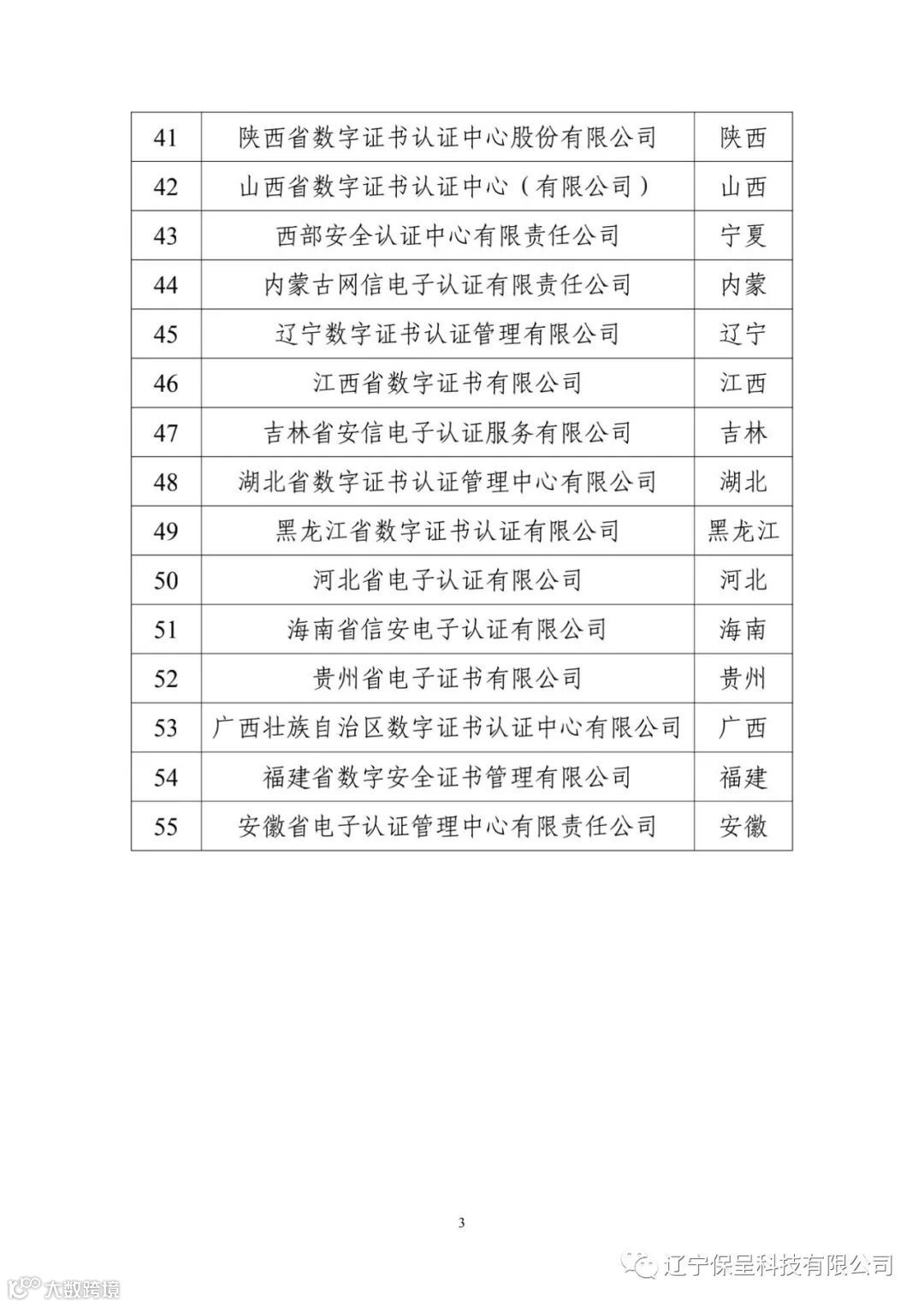 | 41 | 陕西省数字证书认证中心股份有限公司 | 陕西 |
|---|---|---|
| 42 | 山西省数字证书认证中心（有限公司） | 山西 |
| 43 | 西部安全认证中心有限责任公司 | 宁夏 |
| 44 | 内蒙古网信电子认证有限责任公司 | 内蒙 |
| 45 | 辽宁数字证书认证管理有限公司 | 辽宁 |
| 46 | 江西省数字证书有限公司 | 江西 |
| 47 | 吉林省安信电子认证服务有限公司 | 吉林 |
| 48 | 湖北省数字证书认证管理中心有限公司 | 湖北 |
| 49 | 黑龙江省数字证书认证有限公司 | 黑龙江 |
| 50 | 河北省电子认证有限公司 | 河北 |
| 51 | 海南省信安电子认证有限公司 | 海南 |
| 52 | 贵州省电子证书有限公司 | 贵州 |
| 53 | 广西壮族自治区数字证书认证中心有限公司 | 广西 |
| 54 | 福建省数字安全证书管理有限公司 | 福建 |
| 55 | 安徽省电子认证管理中心有限责任公司 | 安徽 |

3

辽宁保呈科技有限公司

大数跨境